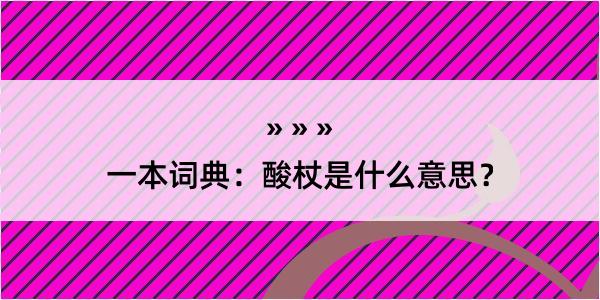 » » »

一本词典：酸杖是什么意思？